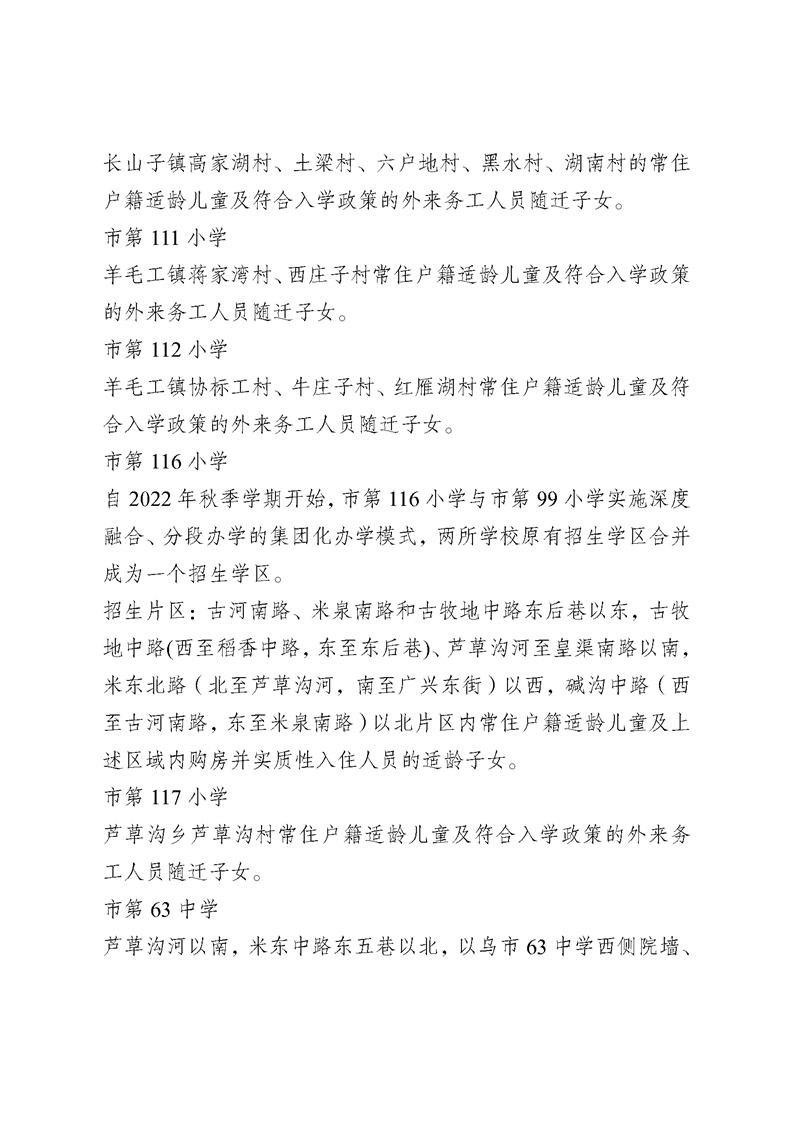 长山子镇高家湖村、土梁村、六户地村、黑水村、湖南村的常住户籍适龄儿童及符合入学政策的外来务工人员随迁子女。

市第111小学

羊毛工镇蒋家湾村、西庄子村常住户籍适龄儿童及符合入学政策的外来务工人员随迁子女。

市第112小学

羊毛工镇协标工村、牛庄子村、红雁湖村常住户籍适龄儿童及符合入学政策的外来务工人员随迁子女。

市第116小学

自2022年秋季学期开始，市第116小学与市第99小学实施深度融合、分段办学的集团化办学模式，两所学校原有招生学区合并成为一个招生学区。

招生片区：古河南路、米泉南路和古牧地中路东后巷以东，古牧地中路(西至稻香中路，东至东后巷)、芦草沟河至皇渠南路以南，米东北路（北至芦草沟河，南至广兴东街）以西，碱沟中路（西至古河南路，东至米泉南路）以北片区内常住户籍适龄儿童及上述区域内购房并实质性入住人员的适龄子女。

市第117小学

芦草沟乡芦草沟村常住户籍适龄儿童及符合入学政策的外来务工人员随迁子女。

市第63中学

芦草沟河以南，米东中路东五巷以北，以乌市63中学西侧院墙、